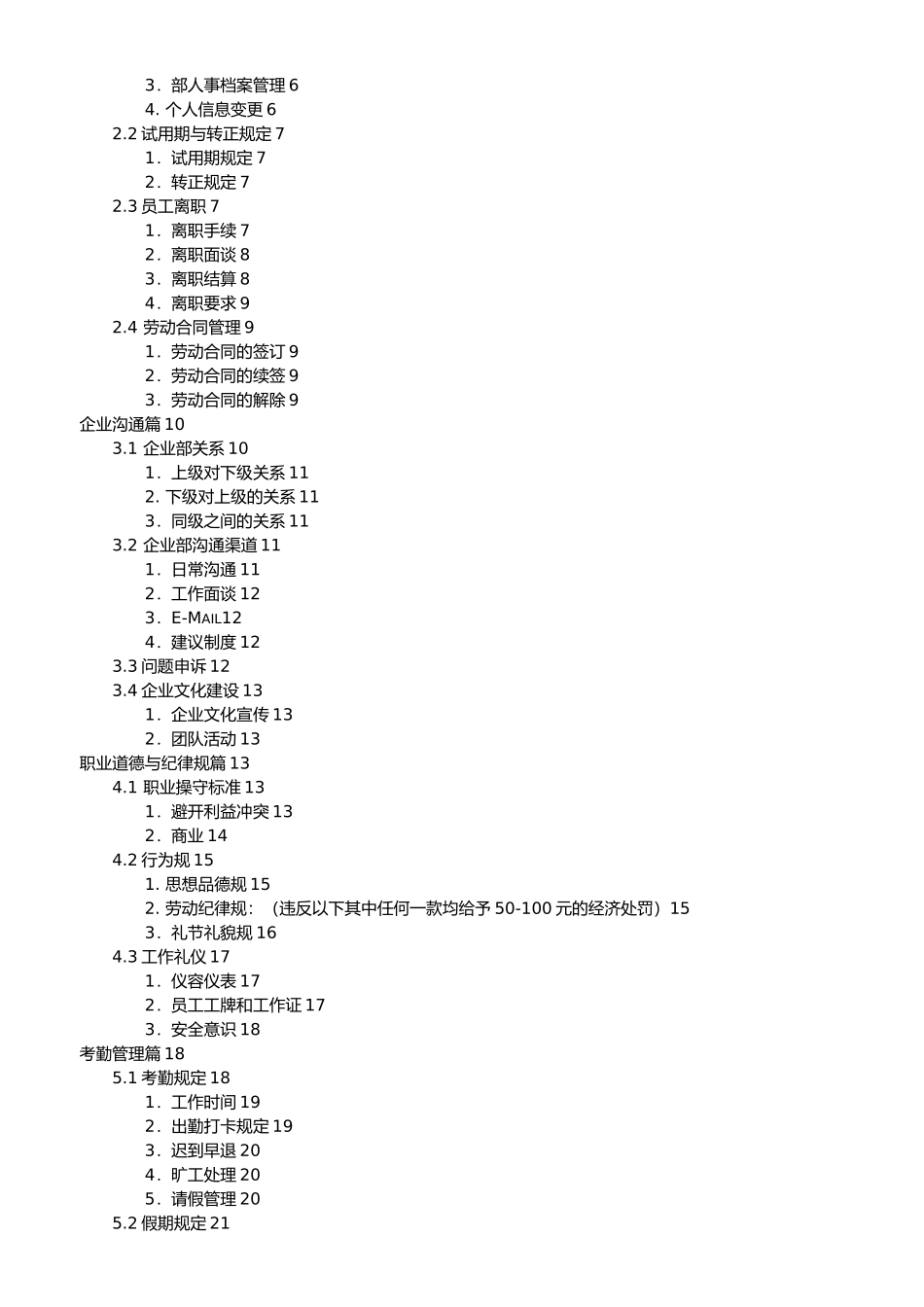 3．部人事档案管理 6
4. 个人信息变更 6
2.2 试用期与转正规定 7
1．试用期规定 7
2．转正规定 7
2.3 员工离职 7
1．离职手续 7
2．离职面谈 8
3．离职结算 8
4．离职要求 9
2.4 劳动合同管理 9
1．劳动合同的签订 9
2．劳动合同的续签 9
3．劳动合同的解除 9
企业沟通篇 10
3.1 企业部关系 10
1．上级对下级关系 11
2. 下级对上级的关系 11
3．同级之间的关系 11
3.2 企业部沟通渠道 11
1．日常沟通 11
2．工作面谈 12
3．E-MAIL12
4．建议制度 12
3.3 问题申诉 12
3.4 企业文化建设 13
1．企业文化宣传 13
2．团队活动 13
职业道德与纪律规篇 13
4.1 职业操守标准 13
1．避开利益冲突 13
2．商业 14
4.2 行为规 15
1. 思想品德规 15
2. 劳动纪律规：（违反以下其中任何一款均给予 50-100 元的经济处罚）15
3．礼节礼貌规 16
4.3 工作礼仪 17
1．仪容仪表 17
2．员工工牌和工作证 17
3．安全意识 18
考勤管理篇 18
5.1 考勤规定 18
1．工作时间 19
2．出勤打卡规定 19
3．迟到早退 20
4．旷工处理 20
5．请假管理 20
5.2 假期规定 21